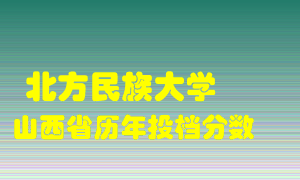 北方民族大学
山西省历年投档分数